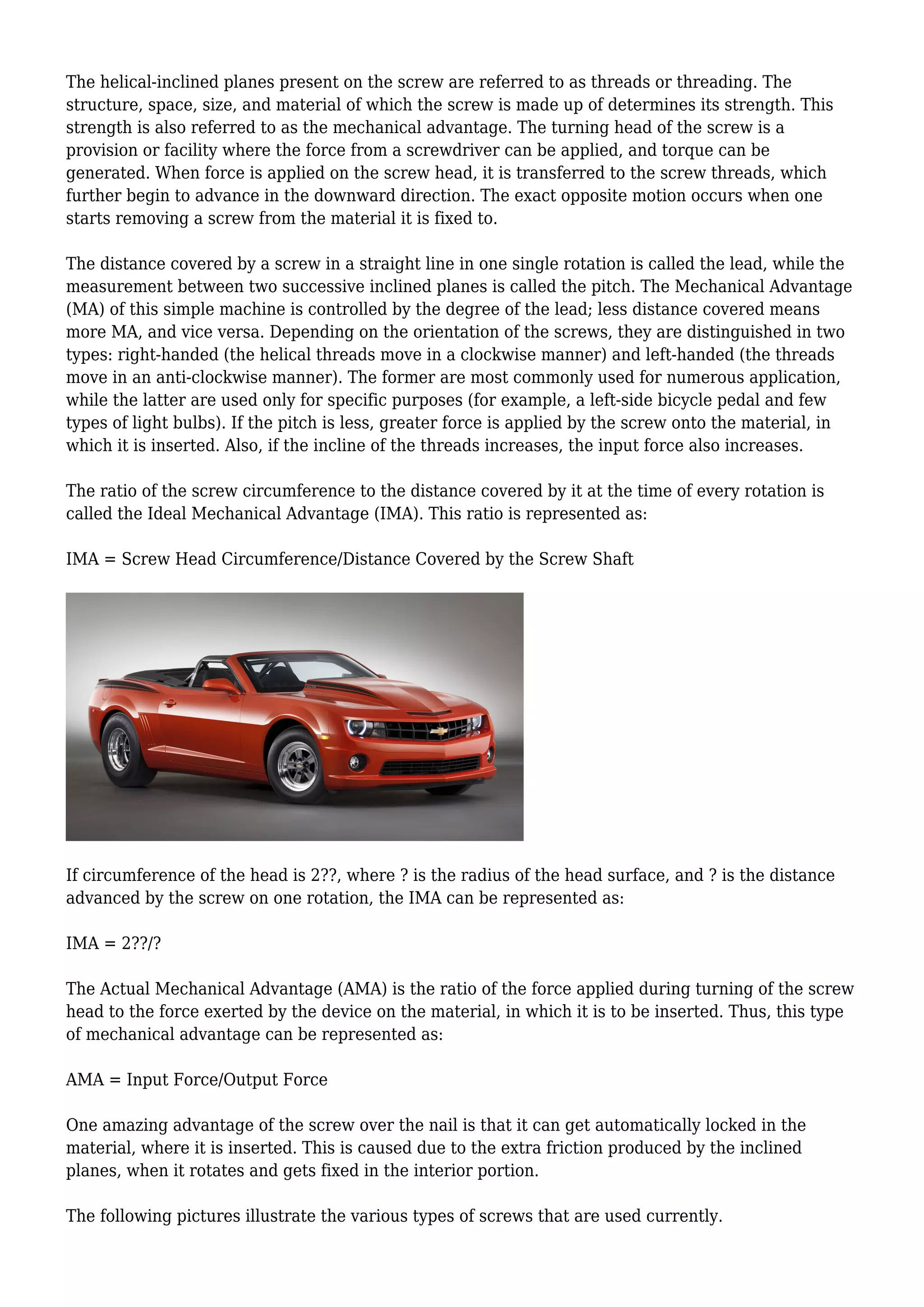 The helical-inclined planes present on the screw are referred to as threads or threading. The structure, space, size, and material of which the screw is made up of determines its strength. This strength is also referred to as the mechanical advantage. The turning head of the screw is a provision or facility where the force from a screwdriver can be applied, and torque can be generated. When force is applied on the screw head, it is transferred to the screw threads, which further begin to advance in the downward direction. The exact opposite motion occurs when one starts removing a screw from the material it is fixed to.

The distance covered by a screw in a straight line in one single rotation is called the lead, while the measurement between two successive inclined planes is called the pitch. The Mechanical Advantage (MA) of this simple machine is controlled by the degree of the lead; less distance covered means more MA, and vice versa. Depending on the orientation of the screws, they are distinguished in two types: right-handed (the helical threads move in a clockwise manner) and left-handed (the threads move in an anti-clockwise manner). The former are most commonly used for numerous application, while the latter are used only for specific purposes (for example, a left-side bicycle pedal and few types of light bulbs). If the pitch is less, greater force is applied by the screw onto the material, in which it is inserted. Also, if the incline of the threads increases, the input force also increases.

The ratio of the screw circumference to the distance covered by it at the time of every rotation is called the Ideal Mechanical Advantage (IMA). This ratio is represented as:

IMA = Screw Head Circumference/Distance Covered by the Screw Shaft

If circumference of the head is 2??, where ? is the radius of the head surface, and ? is the distance advanced by the screw on one rotation, the IMA can be represented as:

IMA = 2??/?

The Actual Mechanical Advantage (AMA) is the ratio of the force applied during turning of the screw head to the force exerted by the device on the material, in which it is to be inserted. Thus, this type of mechanical advantage can be represented as:

AMA = Input Force/Output Force

One amazing advantage of the screw over the nail is that it can get automatically locked in the material, where it is inserted. This is caused due to the extra friction produced by the inclined planes, when it rotates and gets fixed in the interior portion.

The following pictures illustrate the various types of screws that are used currently.